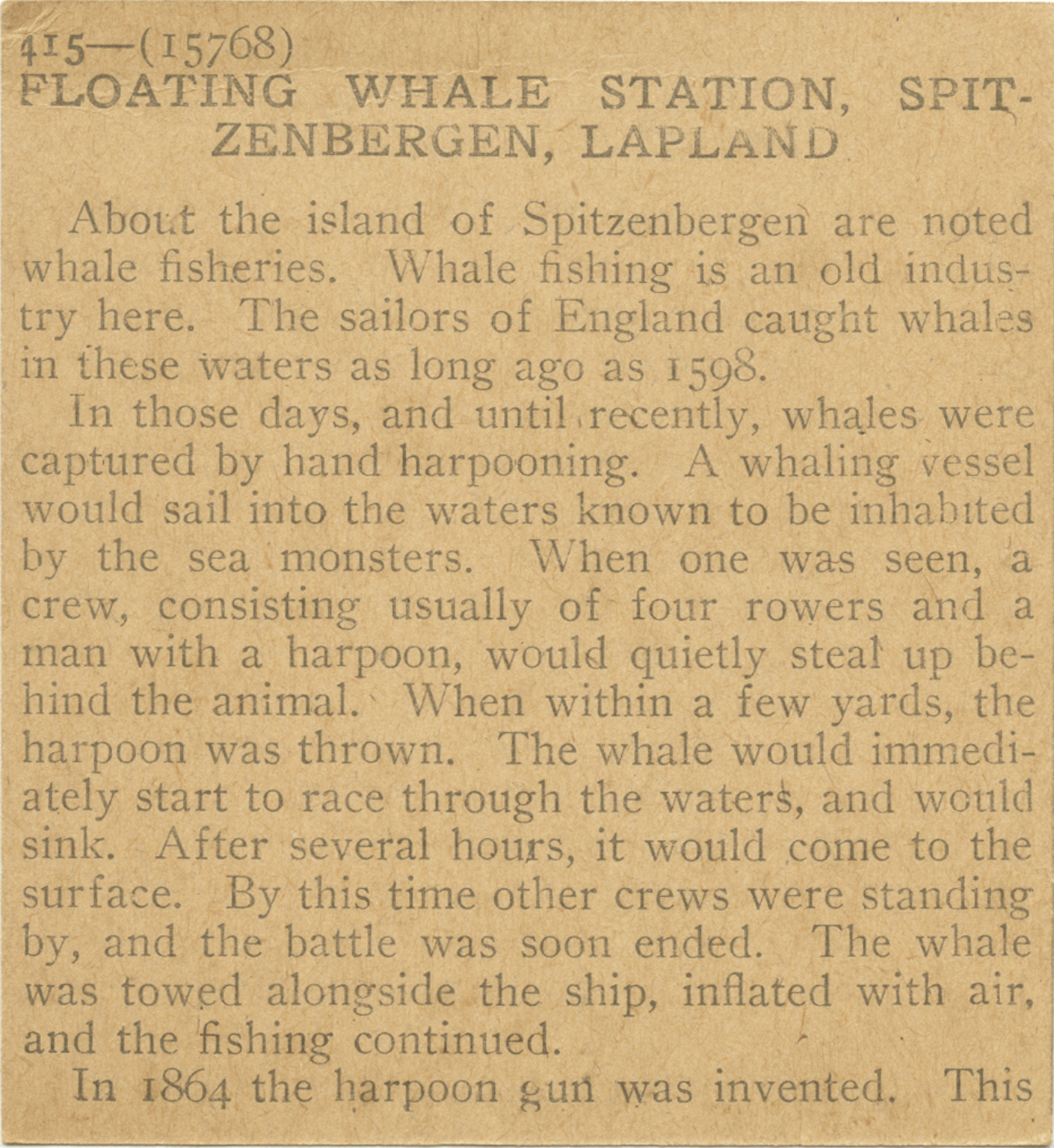 415—(15768)
FLOATING WHALE STATION, SPITZENBERGEN, LAPLAND

About the island of Spitzenbergen are noted whale fisheries. Whale fishing is an old industry here. The sailors of England caught whales in these waters as long ago as 1598.

In those days, and until recently, whales were captured by hand harpooning. A whaling vessel would sail into the waters known to be inhabited by the sea monsters. When one was seen, a crew, consisting usually of four rowers and a man with a harpoon, would quietly steal up behind the animal. When within a few yards, the harpoon was thrown. The whale would immediately start to race through the waters, and would sink. After several hours, it would come to the surface. By this time other crews were standing by, and the battle was soon ended. The whale was towed alongside the ship, inflated with air, and the fishing continued.

In 1864 the harpoon gun was invented. This